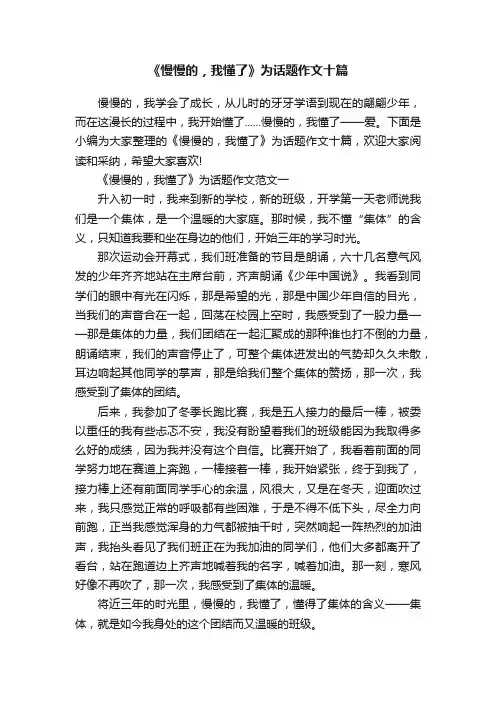 《慢慢的，我懂了》为话题作文十篇

慢慢的，我学会了成长，从儿时的牙牙学语到现在的翩翩少年，而在这漫长的过程中，我开始懂了……慢慢的，我懂了——爱。下面是小编为大家整理的《慢慢的，我懂了》为话题作文十篇，欢迎大家阅读和采纳，希望大家喜欢!

《慢慢的，我懂了》为话题作文范文一

升入初一时，我来到新的学校，新的班级，开学第一天老师说我们是一个集体，是一个温暖的大家庭。那时候，我不懂“集体”的含义，只知道我要和坐在身边的他们，开始三年的学习时光。

那次运动会开幕式，我们班准备的节目是朗诵，六十几名意气风发的少年齐齐地站在主席台前，齐声朗诵《少年中国说》。我看到同学们的眼中有光在闪烁，那是希望的光，那是中国少年自信的目光，当我们的声音合在一起，回荡在校园上空时，我感受到了一股力量——那是集体的力量，我们团结在一起汇聚成的那种谁也打不倒的力量，朗诵结束，我们的声音停止了，可整个集体迸发出的气势却久久未散，耳边响起其他同学的掌声，那是给我们整个集体的赞扬，那一次，我感受到了集体的团结。

后来，我参加了冬季长跑比赛，我是五人接力的最后一棒，被委以重任的我有些忐忑不安，我没有盼望着我们的班级能因为我取得多么好的成绩，因为我并没有这个自信。比赛开始了，我看着前面的同学努力地在赛道上奔跑，一棒接着一棒，我开始紧张，终于到我了，接力棒上还有前面同学手心的余温，风很大，又是在冬天，迎面吹过来，我只感觉正常的呼吸都有些困难，于是不得不低下头，尽全力向前跑，正当我感觉浑身的力气都被抽干时，突然响起一阵热烈的加油声，我抬头看见了我们班正在为我加油的同学们，他们大多都离开了看台，站在跑道边上齐声地喊着我的名字，喊着加油。那一刻，寒风好像不再吹了，那一次，我感受到了集体的温暖。

将近三年的时光里，慢慢的，我懂了，懂得了集体的含义——集体，就是如今我身处的这个团结而又温暖的班级。